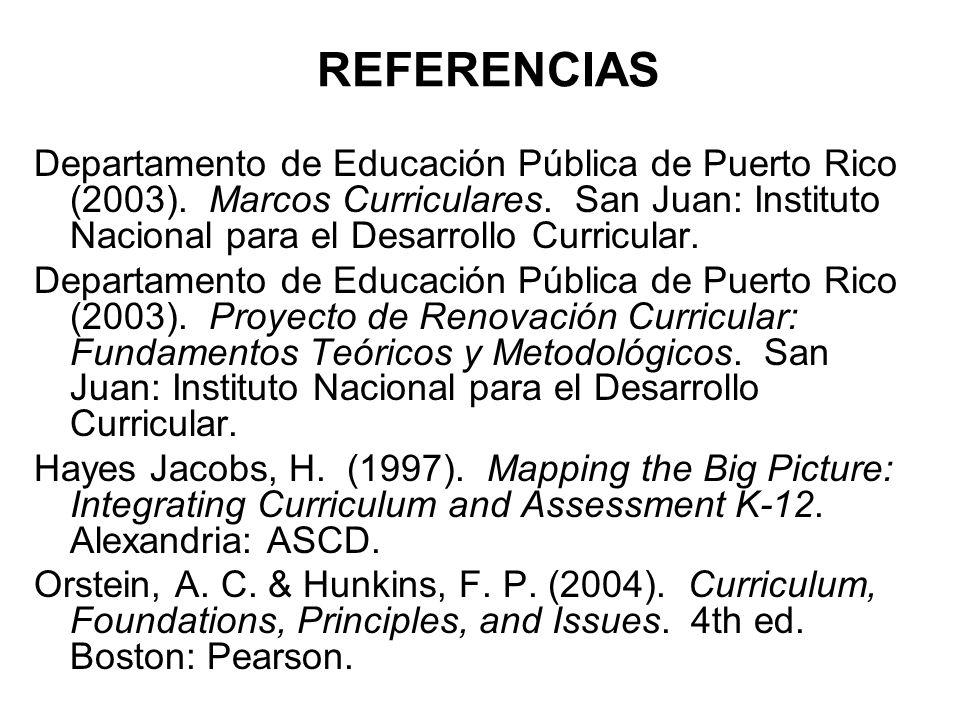 REFERENCIAS

Departamento de Educación Pública de Puerto Rico (2003). Marcos Curriculares. San Juan: Instituto Nacional para el Desarrollo Curricular.

Departamento de Educación Pública de Puerto Rico (2003). Proyecto de Renovación Curricular: Fundamentos Teóricos y Metodológicos. San Juan: Instituto Nacional para el Desarrollo Curricular.

Hayes Jacobs, H. (1997). Mapping the Big Picture: Integrating Curriculum and Assessment K-12. Alexandria: ASCD.

Orstein, A. C. & Hunkins, F. P. (2004). Curriculum, Foundations, Principles, and Issues. 4th ed. Boston: Pearson.